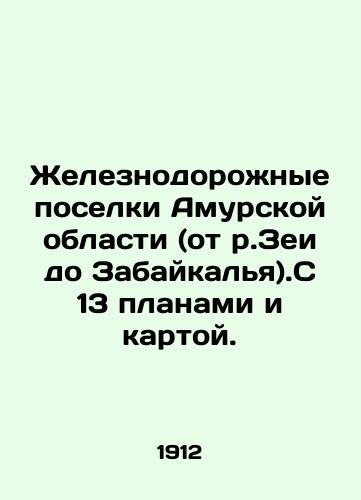 Железнодорожные поселки Амурской области (от р.Зеи до Забайкалья).С 13 планами и картой.

1912